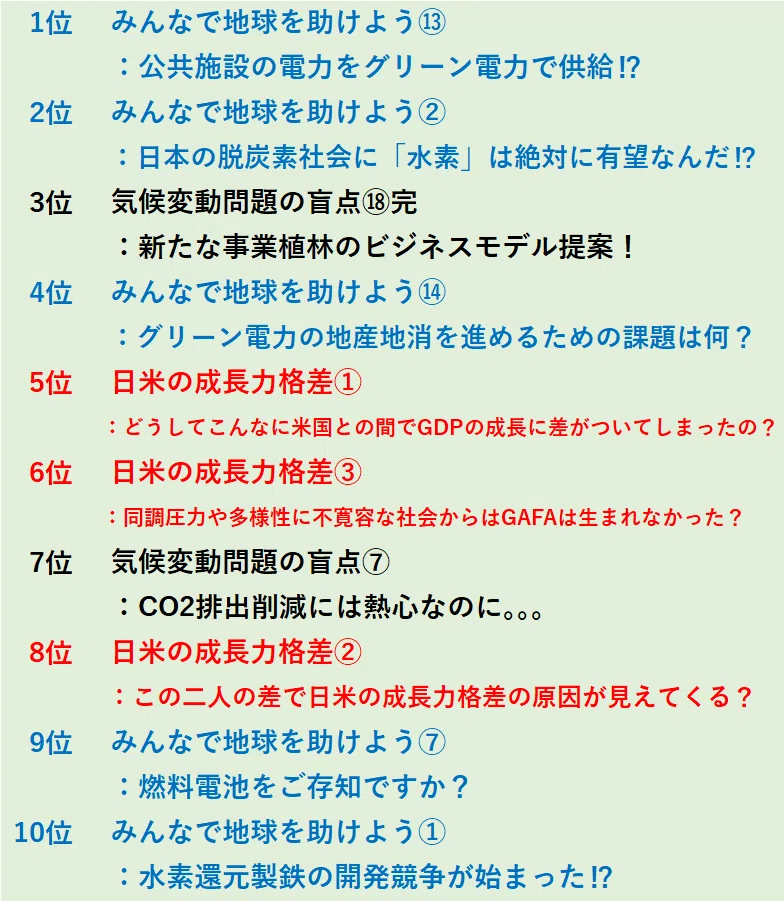 1位　みんなで地球を助けよう⑬
：公共施設の電力をグリーン電力で供給⁉

2位　みんなで地球を助けよう②
：日本の脱炭素社会に「水素」は絶対に有望なんだ⁉

3位　気候変動問題の盲点⑱完
：新たな事業植林のビジネスモデル提案！

4位　みんなで地球を助けよう⑭
：グリーン電力の地産地消を進めるための課題は何？

5位　日米の成長力格差①
：どうしてこんなに米国との間でGDPの成長に差がついてしまったの？

6位　日米の成長力格差③
：同調圧力や多様性に不寛容な社会からはGAFAは生まれなかった？

7位　気候変動問題の盲点⑦
：CO2排出削減には熱心なのに。。。

8位　日米の成長力格差②
：この二人の差で日米の成長力格差の原因が見えてくる？

9位　みんなで地球を助けよう⑦
：燃料電池をご存知ですか？

10位　みんなで地球を助けよう①
：水素還元製鉄の開発競争が始まった⁉